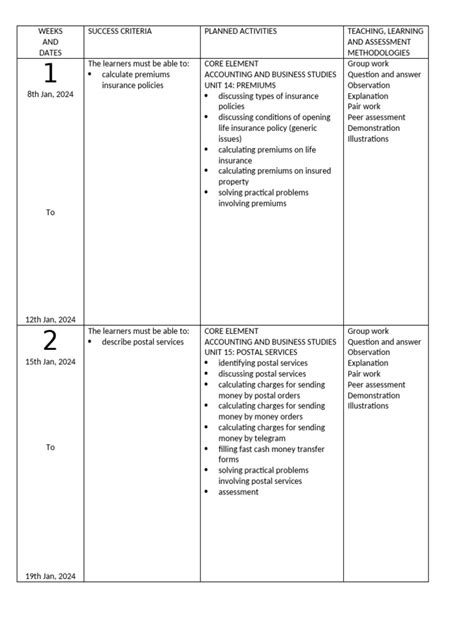 | WEEKS AND DATES | SUCCESS CRITERIA | PLANNED ACTIVITIES | TEACHING, LEARNING AND ASSESSMENT METHODOLOGIES |
|---|---|---|---|
| 1 8th Jan, 2024 To 12th Jan, 2024 | The learners must be able to: • calculate premiums insurance policies | CORE ELEMENT ACCOUNTING AND BUSINESS STUDIES UNIT 14: PREMIUMS • discussing types of insurance policies • discussing conditions of opening life insurance policy (generic issues) • calculating premiums on life insurance • calculating premiums on insured property • solving practical problems involving premiums | Group work Question and answer Observation Explanation Pair work Peer assessment Demonstration Illustrations |
| 2 15th Jan, 2024 To 19th Jan, 2024 | The learners must be able to: • describe postal services | CORE ELEMENT ACCOUNTING AND BUSINESS STUDIES UNIT 15: POSTAL SERVICES • identifying postal services • discussing postal services • calculating charges for sending money by postal orders • calculating charges for sending money by money orders • calculating charges for sending money by telegram • filling fast cash money transfer forms • solving practical problems involving postal services • assessment | Group work Question and answer Observation Explanation Pair work Peer assessment Demonstration Illustrations |